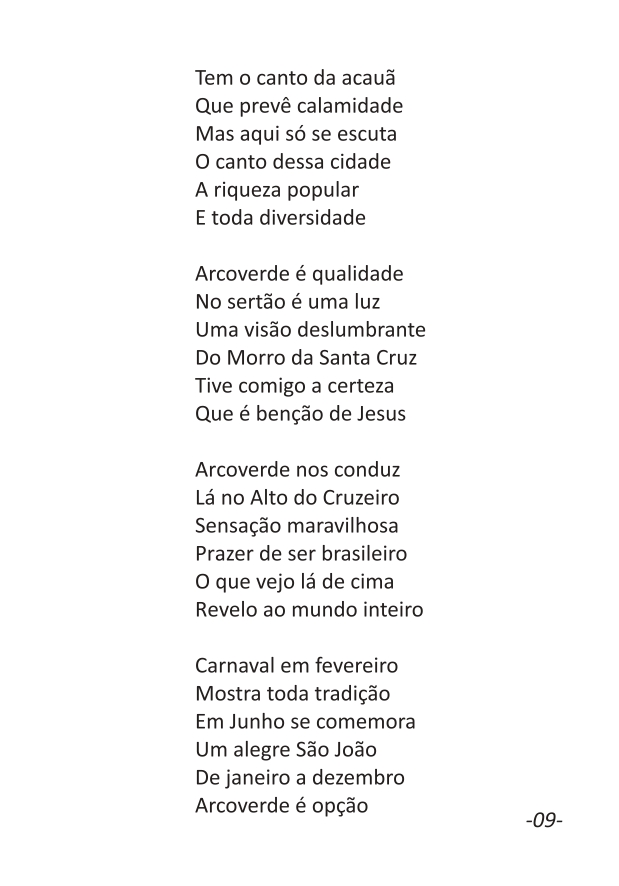 Tem o canto da acauã
Que prevê calamidade
Mas aqui só se escuta
O canto dessa cidade
A riqueza popular
E toda diversidade

Arcoverde é qualidade
No sertão é uma luz
Uma visão deslumbrante
Do Morro da Santa Cruz
Tive comigo a certeza
Que é benção de Jesus

Arcoverde nos conduz
Lá no Alto do Cruzeiro
Sensação maravilhosa
Prazer de ser brasileiro
O que vejo lá de cima
Revelo ao mundo inteiro

Carnaval em fevereiro
Mostra toda tradição
Em Junho se comemora
Um alegre São João
De janeiro a dezembro
Arcoverde é opção

-09-